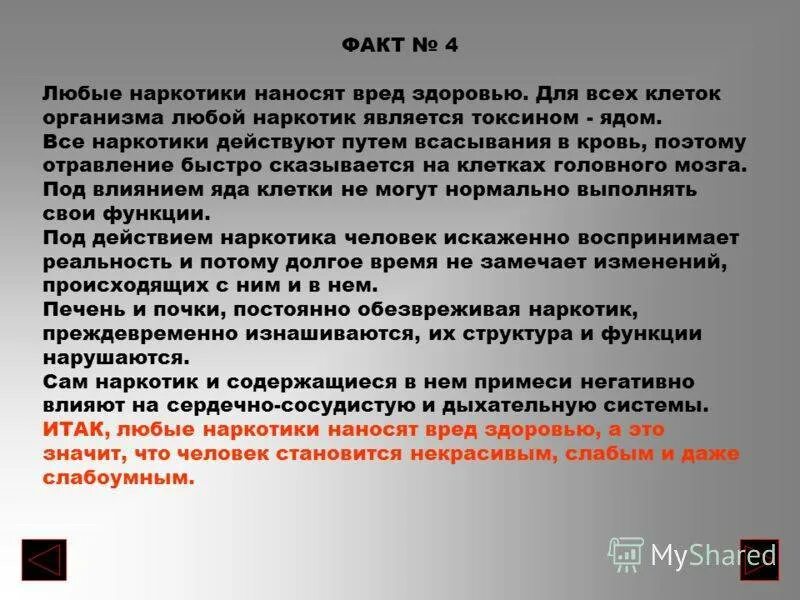 ФАКТ № 4

Любые наркотики наносят вред здоровью. Для всех клеток организма любой наркотик является токсином - ядом.
Все наркотики действуют путем всасывания в кровь, поэтому отравление быстро сказывается на клетках головного мозга.
Под влиянием яда клетки не могут нормально выполнять свои функции.
Под действием наркотика человек искаженно воспринимает реальность и потому долгое время не замечает изменений, происходящих с ним и в нем.
Печень и почки, постоянно обезвреживая наркотик, преждевременно изнашиваются, их структура и функции нарушаются.
Сам наркотик и содержащиеся в нем примеси негативно влияют на сердечно-сосудистую и дыхательную системы.
ИТАК, любые наркотики наносят вред здоровью, а это значит, что человек становится некрасивым, слабым и даже слабоумным.

MyShared